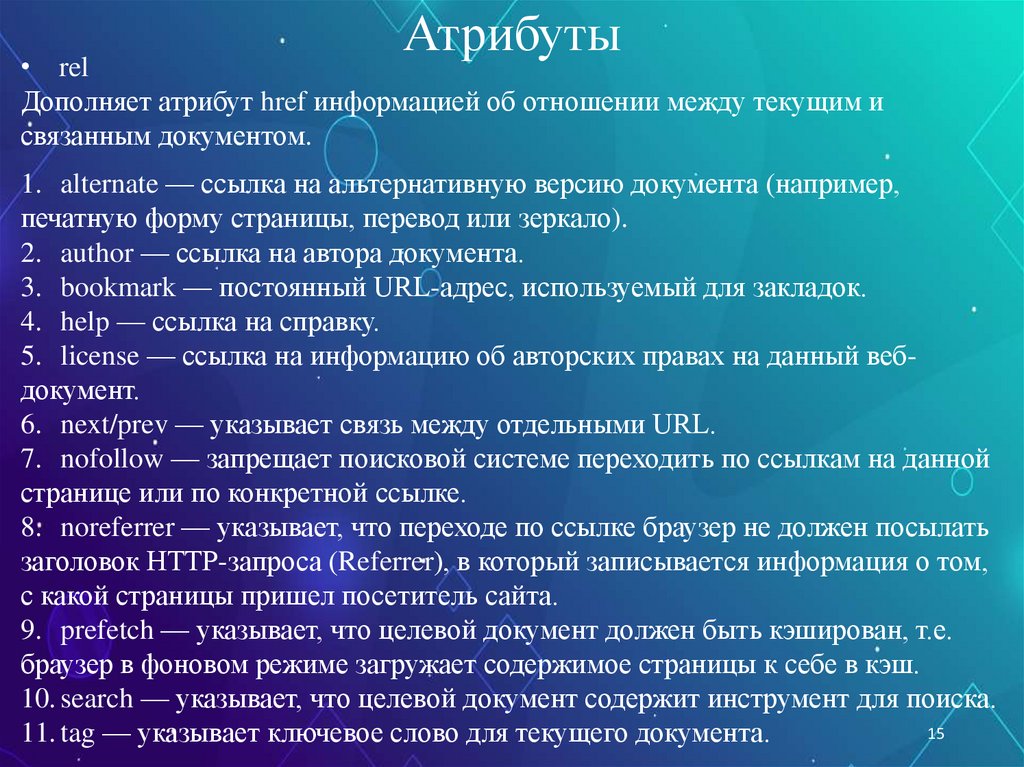 Атрибуты

• rel

Дополняет атрибут href информацией об отношении между текущим и связанным документом.

1. alternate — ссылка на альтернативную версию документа (например, печатную форму страницы, перевод или зеркало).
2. author — ссылка на автора документа.
3. bookmark — постоянный URL-адрес, используемый для закладок.
4. help — ссылка на справку.
5. license — ссылка на информацию об авторских правах на данный веб-документ.
6. next/prev — указывает связь между отдельными URL.
7. nofollow — запрещает поисковой системе переходить по ссылкам на данной странице или по конкретной ссылке.
8. noreferrer — указывает, что переходе по ссылке браузер не должен посылать заголовок HTTP-запроса (Referrer), в который записывается информация о том, с какой страницы пришел посетитель сайта.
9. prefetch — указывает, что целевой документ должен быть кэширован, т.е. браузер в фоновом режиме загружает содержимое страницы к себе в кэш.
10. search — указывает, что целевой документ содержит инструмент для поиска.
11. tag — указывает ключевое слово для текущего документа.

15